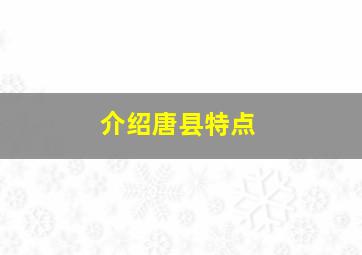 介绍唐县特点